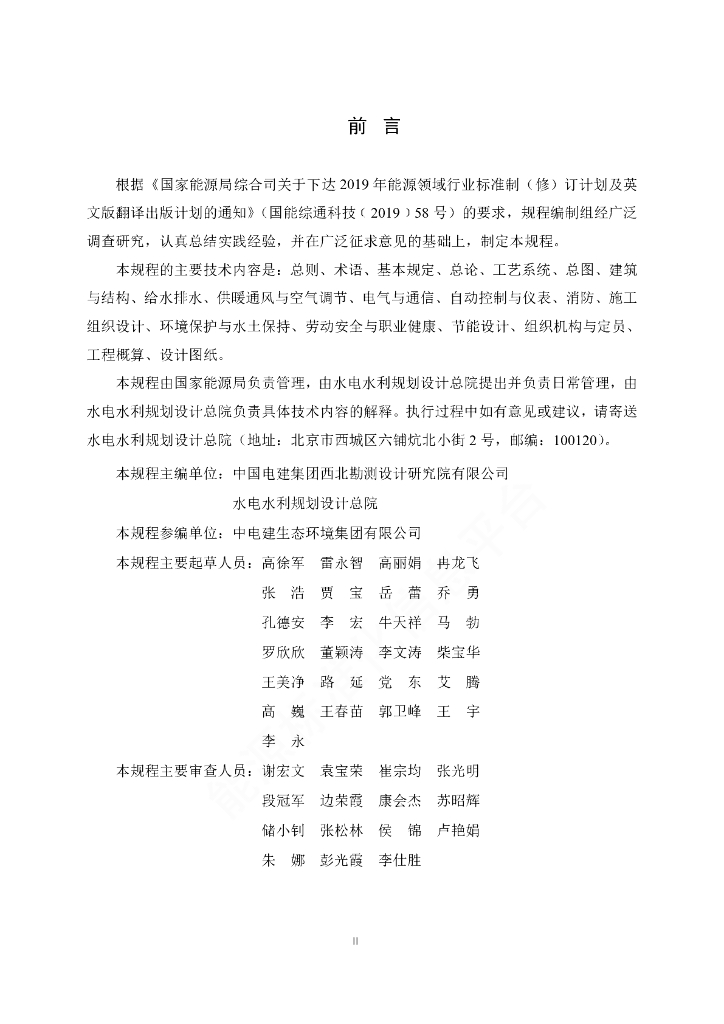 前　言

根据《国家能源局综合司关于下达 2019 年能源领域行业标准制（修）订计划及英文版翻译出版计划的通知》（国能综通科技（2019）58 号）的要求，规程编制组经广泛调查研究，认真总结实践经验，并在广泛征求意见的基础上，制定本规程。

本规程的主要技术内容是：总则、术语、基本规定、总论、工艺系统、总图、建筑与结构、给水排水、供暖通风与空气调节、电气与通信、自动控制与仪表、消防、施工组织设计、环境保护与水土保持、劳动安全与职业健康、节能设计、组织机构与定员、工程概算、设计图纸。

本规程由国家能源局负责管理，由水电水利规划设计总院提出并负责日常管理，由水电水利规划设计总院负责具体技术内容的解释。执行过程中如有意见或建议，请寄送水电水利规划设计总院（地址：北京市西城区六铺炕北小街 2 号，邮编：100120）。

本规程主编单位：中国电建集团西北勘测设计研究院有限公司
水电水利规划设计总院

本规程参编单位：中电建生态环境集团有限公司

本规程主要起草人员：高徐军　雷永智　高丽娟　冉龙飞
张　浩　贾　宝　岳　蕾　乔　勇
孔德安　李　宏　牛天祥　马　勃
罗欣欣　董颖涛　李文涛　柴宝华
王美净　路　延　党　东　艾　腾
高　巍　王春苗　郭卫峰　王　宇
李　永

本规程主要审查人员：谢宏文　袁宝荣　崔宗均　张光明
段冠军　边荣霞　康会杰　苏昭辉
储小钊　张松林　侯　锦　卢艳娟
朱　娜　彭光霞　李仕胜

II